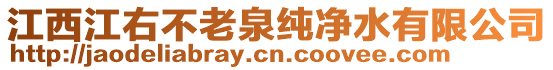 江西江右不老泉纯净水有限公司
http://jaodeliabray.cn.coovee.com